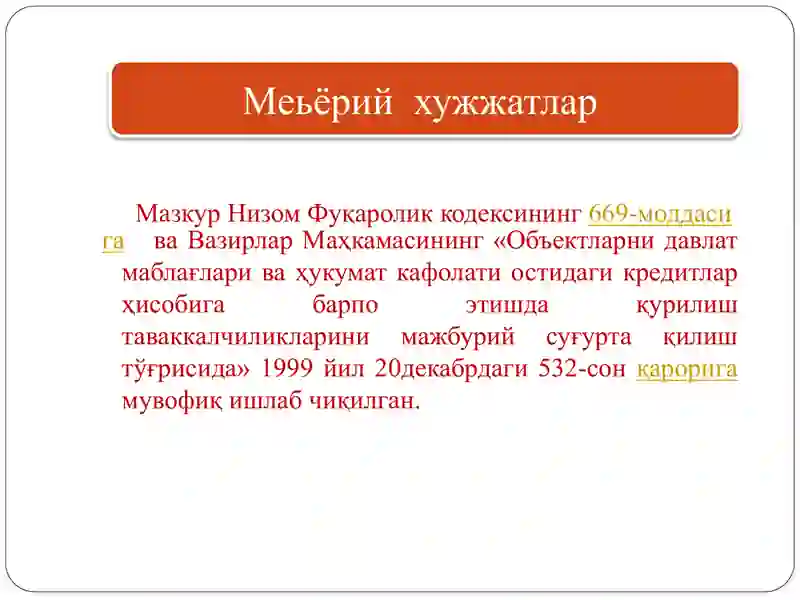 Меьёрий хужжатлар

Мазкур Низом Фуқаролик кодексининг 669-моддасига ва Вазирлар Маҳкамасининг «Объектларни давлат маблағлари ва ҳукумат кафолати остидаги кредитлар ҳисобига барпо этишда қурилиш таваккалчиликларини мажбурий суғурта қилиш тўғрисида» 1999 йил 20декабрдаги 532-сон қарорига мувофиқ ишлаб чиқилган.